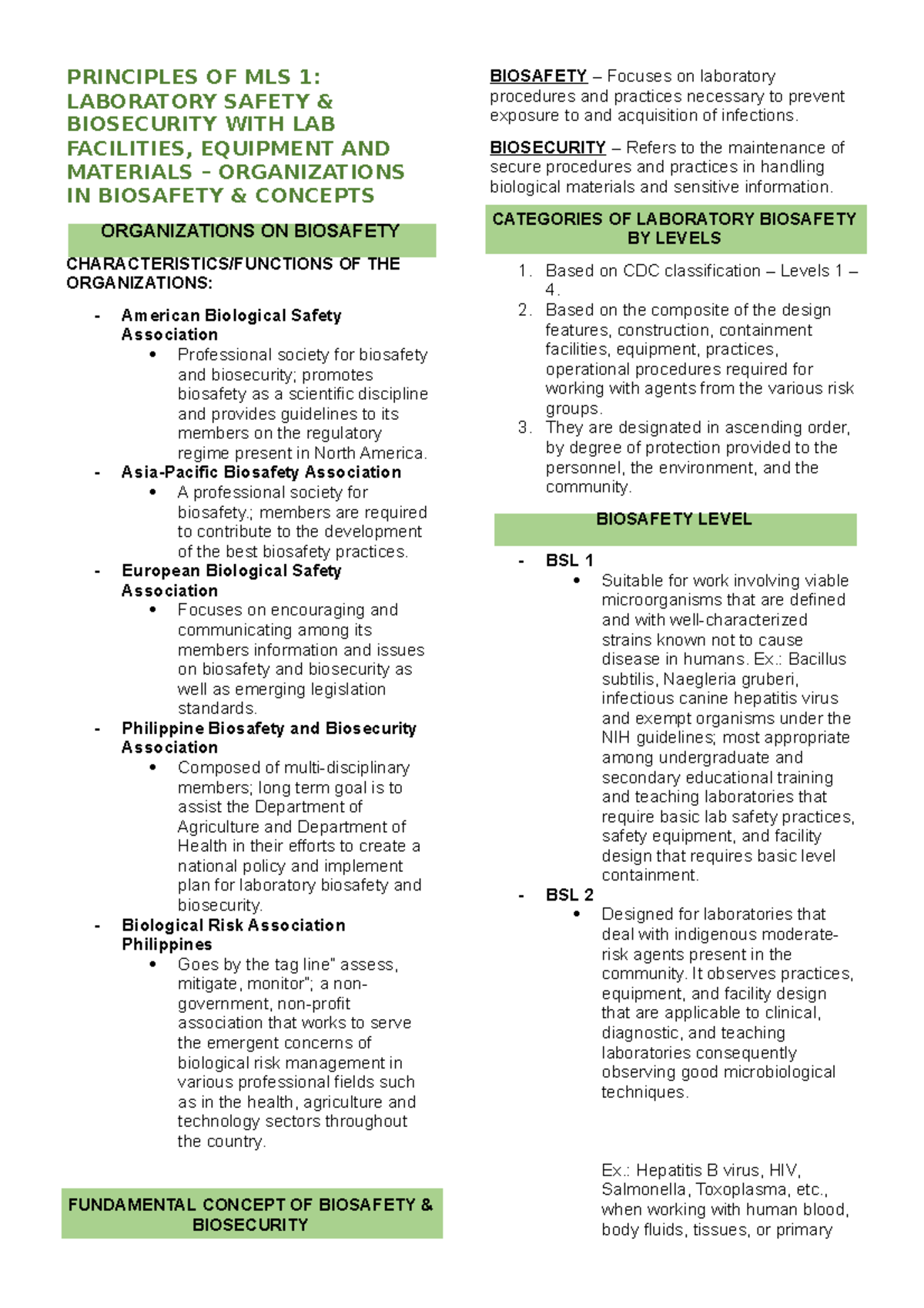 PRINCIPLES OF MLS 1: LABORATORY SAFETY & BIOSECURITY WITH LAB FACILITIES, EQUIPMENT AND MATERIALS – ORGANIZATIONS IN BIOSAFETY & CONCEPTS

ORGANIZATIONS ON BIOSAFETY

CHARACTERISTICS/FUNCTIONS OF THE ORGANIZATIONS:

- American Biological Safety Association
  • Professional society for biosafety and biosecurity; promotes biosafety as a scientific discipline and provides guidelines to its members on the regulatory regime present in North America.
- Asia-Pacific Biosafety Association
  • A professional society for biosafety.; members are required to contribute to the development of the best biosafety practices.
- European Biological Safety Association
  • Focuses on encouraging and communicating among its members information and issues on biosafety and biosecurity as well as emerging legislation standards.
- Philippine Biosafety and Biosecurity Association
  • Composed of multi-disciplinary members; long term goal is to assist the Department of Agriculture and Department of Health in their efforts to create a national policy and implement plan for laboratory biosafety and biosecurity.
- Biological Risk Association Philippines
  • Goes by the tag line" assess, mitigate, monitor"; a non-government, non-profit association that works to serve the emergent concerns of biological risk management in various professional fields such as in the health, agriculture and technology sectors throughout the country.

FUNDAMENTAL CONCEPT OF BIOSAFETY & BIOSECURITY

BIOSAFETY – Focuses on laboratory procedures and practices necessary to prevent exposure to and acquisition of infections.

BIOSECURITY – Refers to the maintenance of secure procedures and practices in handling biological materials and sensitive information.

CATEGORIES OF LABORATORY BIOSAFETY BY LEVELS

1. Based on CDC classification – Levels 1 – 4.
2. Based on the composite of the design features, construction, containment facilities, equipment, practices, operational procedures required for working with agents from the various risk groups.
3. They are designated in ascending order, by degree of protection provided to the personnel, the environment, and the community.

BIOSAFETY LEVEL

- BSL 1
  • Suitable for work involving viable microorganisms that are defined and with well-characterized strains known not to cause disease in humans. Ex.: Bacillus subtilis, Naegleria gruberi, infectious canine hepatitis virus and exempt organisms under the NIH guidelines; most appropriate among undergraduate and secondary educational training and teaching laboratories that require basic lab safety practices, safety equipment, and facility design that requires basic level containment.
- BSL 2
  • Designed for laboratories that deal with indigenous moderate-risk agents present in the community. It observes practices, equipment, and facility design that are applicable to clinical, diagnostic, and teaching laboratories consequently observing good microbiological techniques.

Ex.: Hepatitis B virus, HIV, Salmonella, Toxoplasma, etc., when working with human blood, body fluids, tissues, or primary